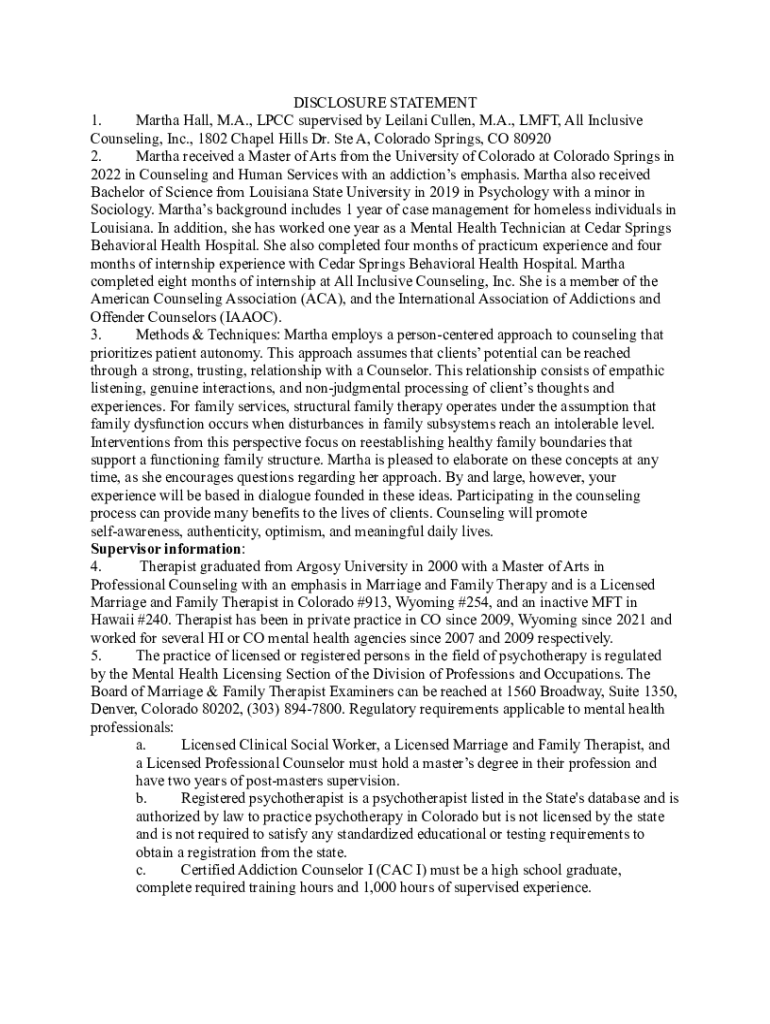 DISCLOSURE STATEMENT

1. Martha Hall, M.A., LPCC supervised by Leilani Cullen, M.A., LMFT, All Inclusive Counseling, Inc., 1802 Chapel Hills Dr. Ste A, Colorado Springs, CO 80920

2. Martha received a Master of Arts from the University of Colorado at Colorado Springs in 2022 in Counseling and Human Services with an addiction's emphasis. Martha also received Bachelor of Science from Louisiana State University in 2019 in Psychology with a minor in Sociology. Martha's background includes 1 year of case management for homeless individuals in Louisiana. In addition, she has worked one year as a Mental Health Technician at Cedar Springs Behavioral Health Hospital. She also completed four months of practicum experience and four months of internship experience with Cedar Springs Behavioral Health Hospital. Martha completed eight months of internship at All Inclusive Counseling, Inc. She is a member of the American Counseling Association (ACA), and the International Association of Addictions and Offender Counselors (IAAOC).

3. Methods & Techniques: Martha employs a person-centered approach to counseling that prioritizes patient autonomy. This approach assumes that clients' potential can be reached through a strong, trusting, relationship with a Counselor. This relationship consists of empathic listening, genuine interactions, and non-judgmental processing of client's thoughts and experiences. For family services, structural family therapy operates under the assumption that family dysfunction occurs when disturbances in family subsystems reach an intolerable level. Interventions from this perspective focus on reestablishing healthy family boundaries that support a functioning family structure. Martha is pleased to elaborate on these concepts at any time, as she encourages questions regarding her approach. By and large, however, your experience will be based in dialogue founded in these ideas. Participating in the counseling process can provide many benefits to the lives of clients. Counseling will promote self-awareness, authenticity, optimism, and meaningful daily lives.

Supervisor information:

4. Therapist graduated from Argosy University in 2000 with a Master of Arts in Professional Counseling with an emphasis in Marriage and Family Therapy and is a Licensed Marriage and Family Therapist in Colorado #913, Wyoming #254, and an inactive MFT in Hawaii #240. Therapist has been in private practice in CO since 2009, Wyoming since 2021 and worked for several HI or CO mental health agencies since 2007 and 2009 respectively.

5. The practice of licensed or registered persons in the field of psychotherapy is regulated by the Mental Health Licensing Section of the Division of Professions and Occupations. The Board of Marriage & Family Therapist Examiners can be reached at 1560 Broadway, Suite 1350, Denver, Colorado 80202, (303) 894-7800. Regulatory requirements applicable to mental health professionals:

a. Licensed Clinical Social Worker, a Licensed Marriage and Family Therapist, and a Licensed Professional Counselor must hold a master's degree in their profession and have two years of post-masters supervision.

b. Registered psychotherapist is a psychotherapist listed in the State's database and is authorized by law to practice psychotherapy in Colorado but is not licensed by the state and is not required to satisfy any standardized educational or testing requirements to obtain a registration from the state.

c. Certified Addiction Counselor I (CAC I) must be a high school graduate, complete required training hours and 1,000 hours of supervised experience.